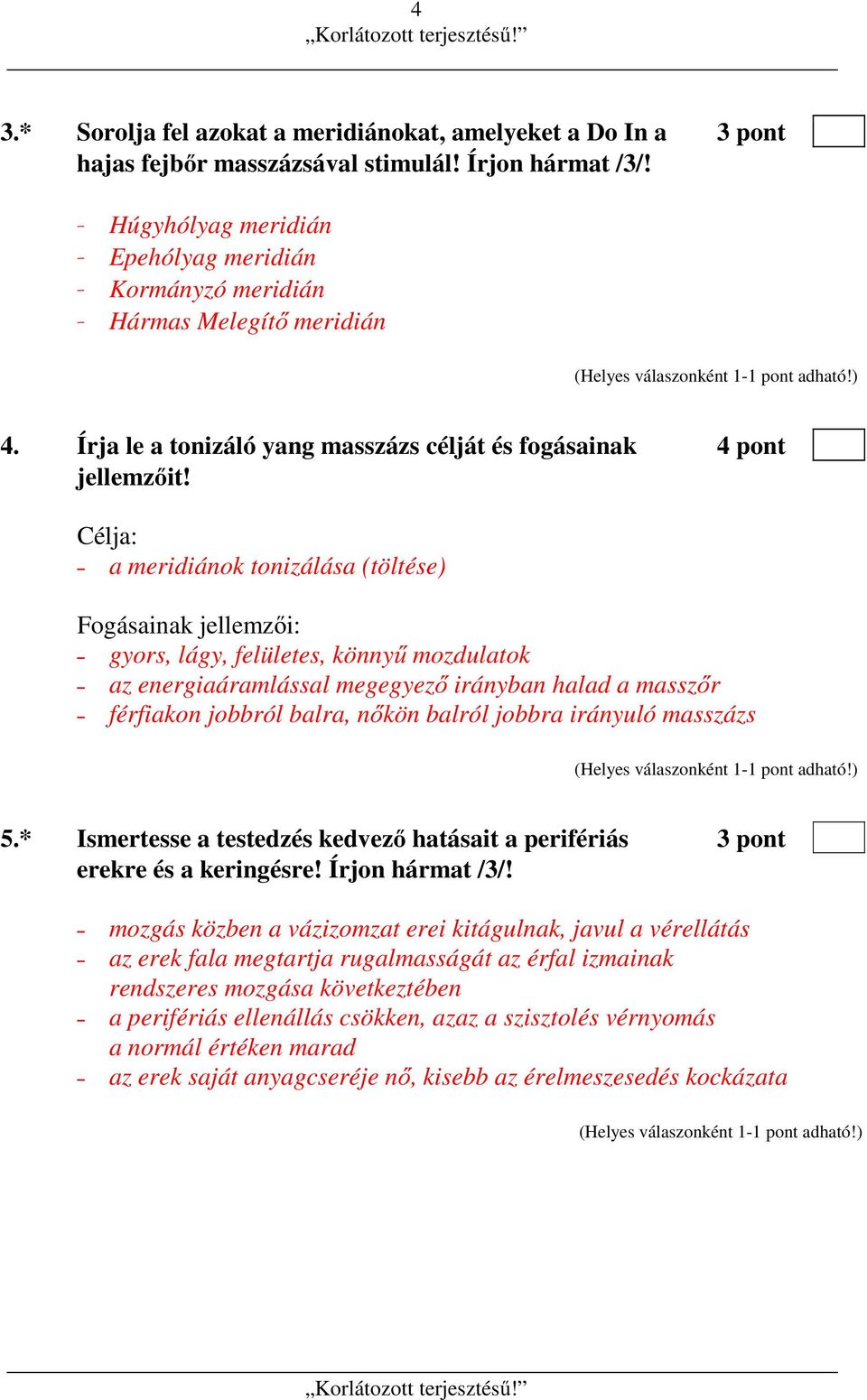 4
„Korlátozott terjesztésű!”

3.* Sorolja fel azokat a meridiánokat, amelyeket a Do In a hajas fejbőr masszázsával stimulál! Írjon hármat /3/!

3 pont

- Húgyhólyag meridián
- Epehólyag meridián
- Kormányzó meridián
- Hármas Melegítő meridián

(Helyes válaszonként 1-1 pont adható!)

4. Írja le a tonizáló yang masszázs célját és fogásainak jellemzőit!

4 pont

Célja:
- a meridiánok tonizálása (töltése)

Fogásainak jellemzői:
- gyors, lágy, felületes, könnyű mozdulatok
- az energiaáramlással megegyező irányban halad a masszőr
- férfiakon jobbról balra, nőkön balról jobbra irányuló masszázs

(Helyes válaszonként 1-1 pont adható!)

5.* Ismertesse a testedzés kedvező hatásait a perifériás erekre és a keringésre! Írjon hármat /3/!

3 pont

- mozgás közben a vázizomzat erei kitágulnak, javul a vérellátás
- az erek fala megtartja rugalmasságát az érfal izmainak rendszeres mozgása következtében
- a perifériás ellenállás csökken, azaz a szisztolés vérnyomás a normál értéken marad
- az erek saját anyagcseréje nő, kisebb az érelmeszesedés kockázata

(Helyes válaszonként 1-1 pont adható!)

„Korlátozott terjesztésű!”